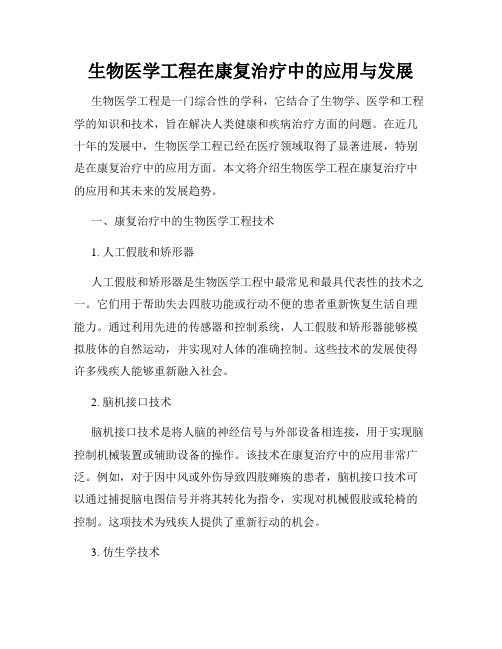 生物医学工程在康复治疗中的应用与发展

生物医学工程是一门综合性的学科，它结合了生物学、医学和工程学的知识和技术，旨在解决人类健康和疾病治疗方面的问题。在近几十年的发展中，生物医学工程已经在医疗领域取得了显著进展，特别是在康复治疗中的应用方面。本文将介绍生物医学工程在康复治疗中的应用和其未来的发展趋势。

一、康复治疗中的生物医学工程技术

1. 人工假肢和矫形器

人工假肢和矫形器是生物医学工程中最常见和最具代表性的技术之一。它们用于帮助失去四肢功能或行动不便的患者重新恢复生活自理能力。通过利用先进的传感器和控制系统，人工假肢和矫形器能够模拟肢体的自然运动，并实现对人体的准确控制。这些技术的发展使得许多残疾人能够重新融入社会。

2. 脑机接口技术

脑机接口技术是将人脑的神经信号与外部设备相连接，用于实现脑控制机械装置或辅助设备的操作。该技术在康复治疗中的应用非常广泛。例如，对于因中风或外伤导致四肢瘫痪的患者，脑机接口技术可以通过捕捉脑电图信号并将其转化为指令，实现对机械假肢或轮椅的控制。这项技术为残疾人提供了重新行动的机会。

3. 仿生学技术